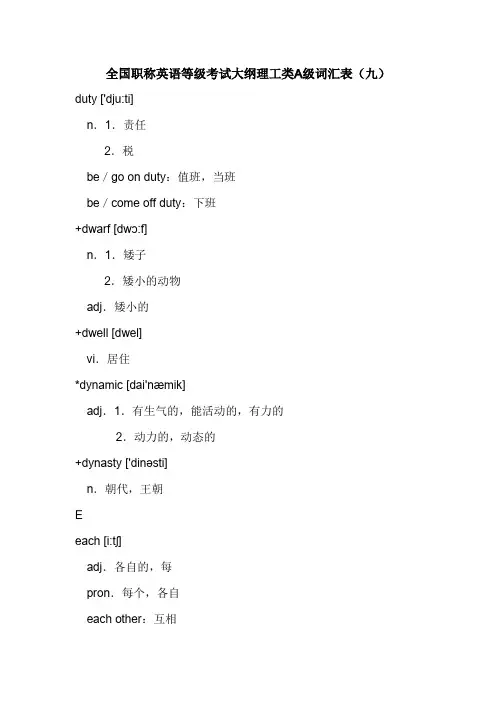 全国职称英语等级考试大纲理工类A级词汇表（九）

duty ['dju:ti]

n. 1. 责任

2. 税

be / go on duty：值班，当班

be / come off duty：下班

+dwarf [dwɔ:f]

n. 1. 矮子

2. 矮小的动物

adj. 矮小的

+dwell [dwel]

vi. 居住

*dynamic [dai'næmik]

adj. 1. 有生气的，能活动的，有力的

2. 动力的，动态的

+dynasty ['dinəsti]

n. 朝代，王朝

E

each [i:tʃ]

adj. 各自的，每

pron. 每个，各自

each other：互相